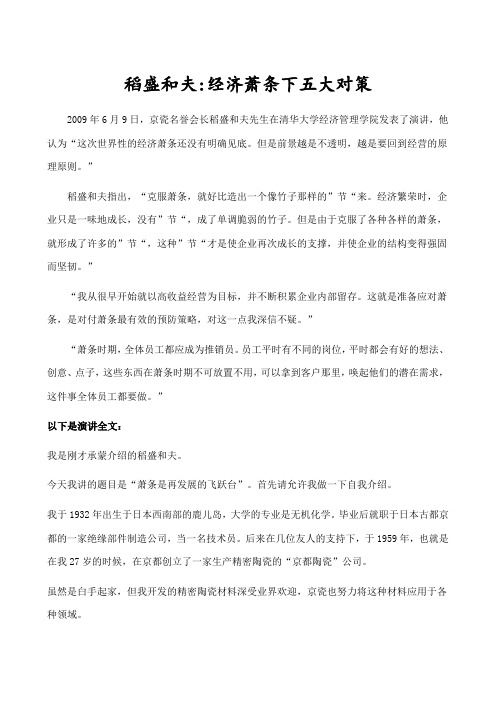 稻盛和夫:经济萧条下五大对策

2009 年 6 月 9 日，京瓷名誉会长稻盛和夫先生在清华大学经济管理学院发表了演讲，他认为“这次世界性的经济萧条还没有明确见底。但是前景越是不透明，越是要回到经营的原理原则。”

稻盛和夫指出，“克服萧条，就好比造出一个像竹子那样的”节“来。经济繁荣时，企业只是一味地成长，没有”节“，成了单调脆弱的竹子。但是由于克服了各种各样的萧条，就形成了许多的”节“，这种”节“才是使企业再次成长的支撑，并使企业的结构变得强固而坚韧。”

“我从很早开始就以高收益经营为目标，并不断积累企业内部留存。这就是准备应对萧条，是对付萧条最有效的预防策略，对这一点我深信不疑。”

“萧条时期，全体员工都应成为推销员。员工平时有不同的岗位，平时都会有好的想法、创意、点子，这些东西在萧条时期不可放置不用，可以拿到客户那里，唤起他们的潜在需求，这件事全体员工都要做。”

以下是演讲全文：

我是刚才承蒙介绍的稻盛和夫。

今天我讲的题目是“萧条是再发展的飞跃台”。首先请允许我做一下自我介绍。

我于 1932 年出生于日本西南部的鹿儿岛，大学的专业是无机化学。毕业后就职于日本古都京都的一家绝缘部件制造公司，当一名技术员。后来在几位友人的支持下，于 1959 年，也就是在我 27 岁的时候，在京都创立了一家生产精密陶瓷的“京都陶瓷”公司。

虽然是白手起家，但我开发的精密陶瓷材料深受业界欢迎，京瓷也努力将这种材料应用于各种领域。